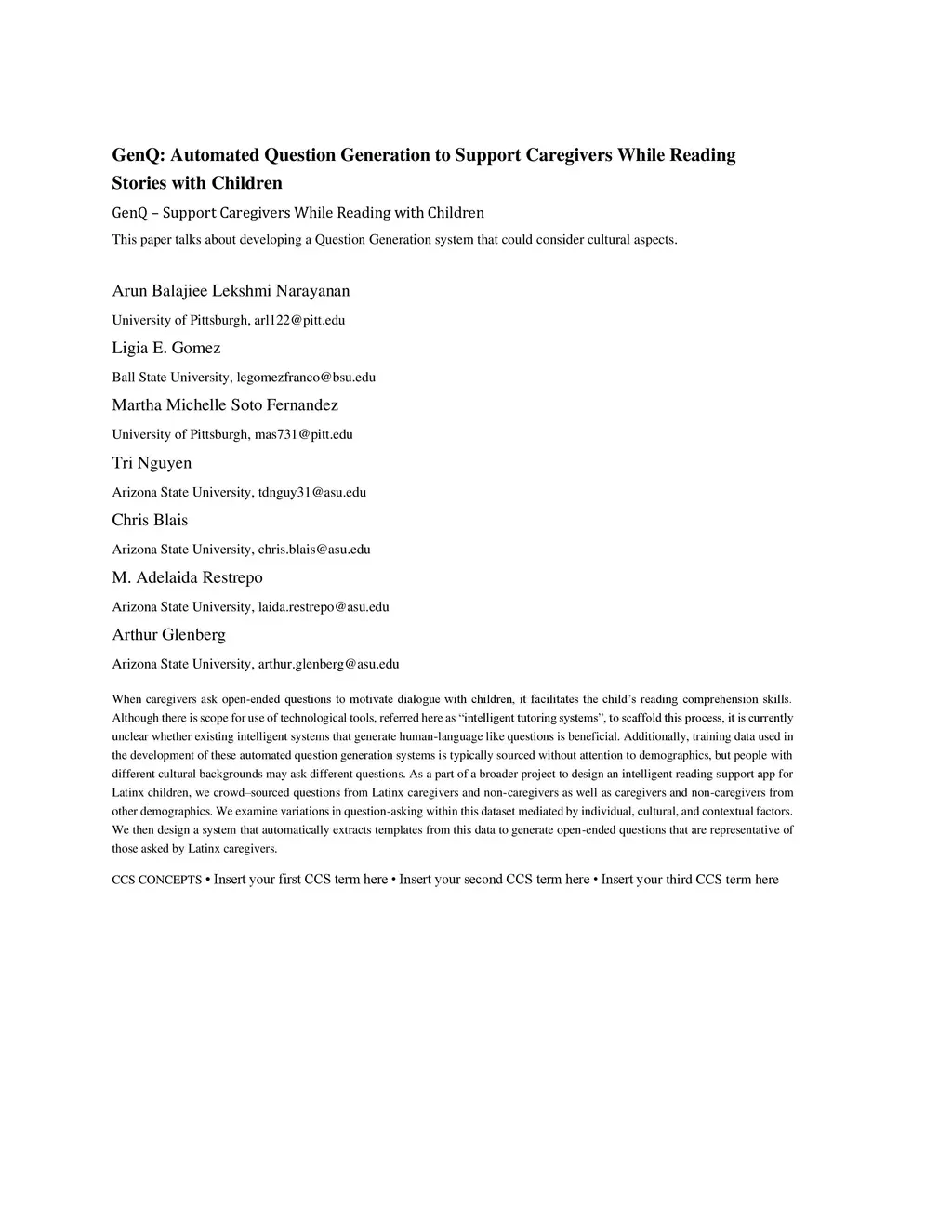 GenQ: Automated Question Generation to Support Caregivers While Reading Stories with Children

GenQ – Support Caregivers While Reading with Children

This paper talks about developing a Question Generation system that could consider cultural aspects.

Arun Balajiee Lekshmi Narayanan

University of Pittsburgh, arl122@pitt.edu

Ligia E. Gomez

Ball State University, legomezfranco@bsu.edu

Martha Michelle Soto Fernandez

University of Pittsburgh, mas731@pitt.edu

Tri Nguyen

Arizona State University, tdnguy31@asu.edu

Chris Blais

Arizona State University, chris.blais@asu.edu

M. Adelaida Restrepo

Arizona State University, laida.restrepo@asu.edu

Arthur Glenberg

Arizona State University, arthur.glenberg@asu.edu

When caregivers ask open-ended questions to motivate dialogue with children, it facilitates the child's reading comprehension skills. Although there is scope for use of technological tools, referred here as "intelligent tutoring systems", to scaffold this process, it is currently unclear whether existing intelligent systems that generate human-language like questions is beneficial. Additionally, training data used in the development of these automated question generation systems is typically sourced without attention to demographics, but people with different cultural backgrounds may ask different questions. As a part of a broader project to design an intelligent reading support app for Latinx children, we crowd–sourced questions from Latinx caregivers and non-caregivers as well as caregivers and non-caregivers from other demographics. We examine variations in question-asking within this dataset mediated by individual, cultural, and contextual factors. We then design a system that automatically extracts templates from this data to generate open-ended questions that are representative of those asked by Latinx caregivers.

CCS CONCEPTS • Insert your first CCS term here • Insert your second CCS term here • Insert your third CCS term here